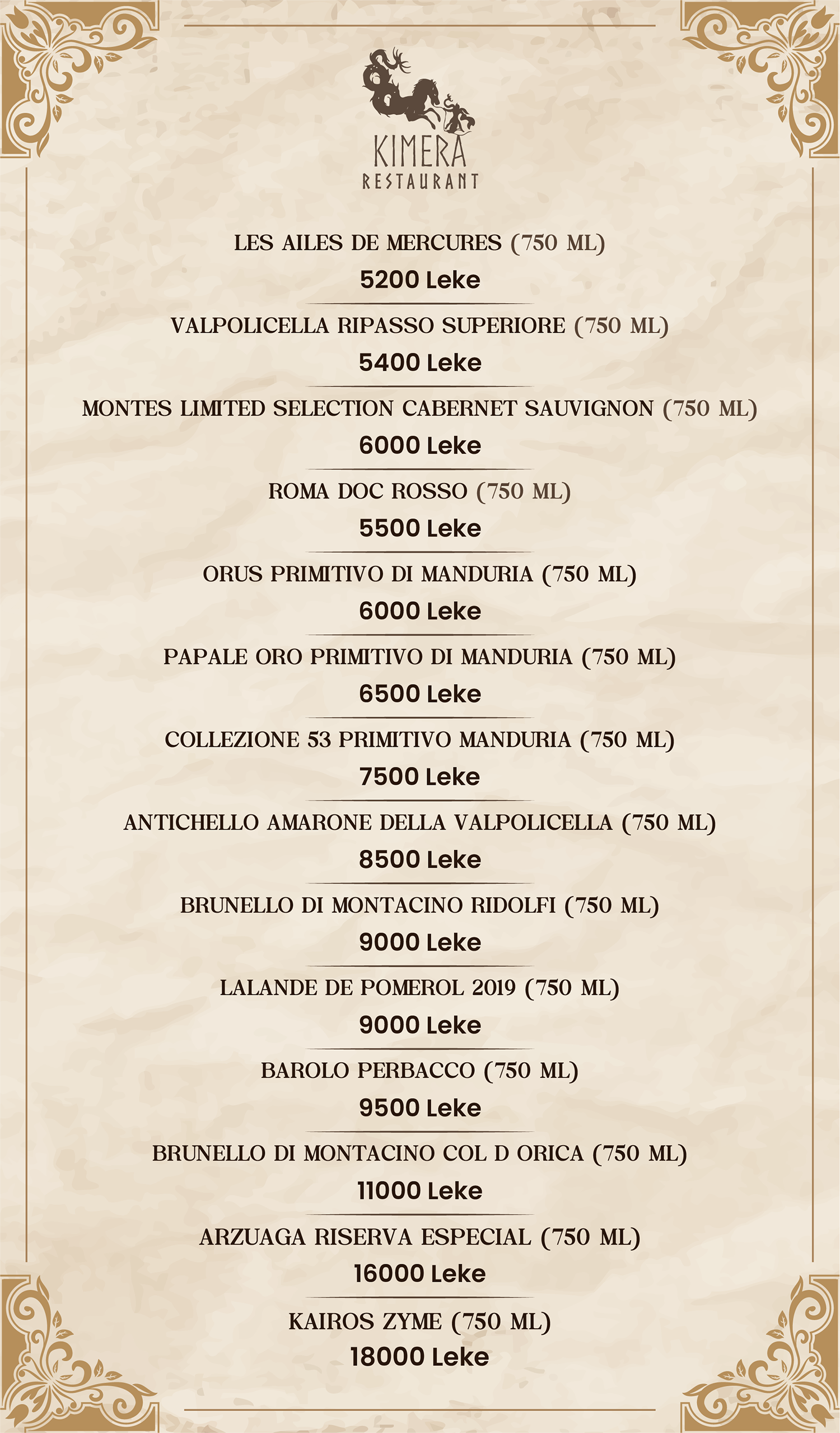 KIMERA
RESTAURANT

LES AILES DE MERCURES (750 ML)
5200 Leke

VALPOLICELLA RIPASSO SUPERIORE (750 ML)
5400 Leke

MONTES LIMITED SELECTION CABERNET SAUVIGNON (750 ML)
6000 Leke

ROMA DOC ROSSO (750 ML)
5500 Leke

ORUS PRIMITIVO DI MANDURIA (750 ML)
6000 Leke

PAPALE ORO PRIMITIVO DI MANDURIA (750 ML)
6500 Leke

COLLEZIONE 53 PRIMITIVO MANDURIA (750 ML)
7500 Leke

ANTICHELLO AMARONE DELLA VALPOLICELLA (750 ML)
8500 Leke

BRUNELLO DI MONTACINO RIDOLFI (750 ML)
9000 Leke

LALANDE DE POMEROL 2019 (750 ML)
9000 Leke

BAROLO PERBACCO (750 ML)
9500 Leke

BRUNELLO DI MONTACINO COL D ORICA (750 ML)
11000 Leke

ARZUAGA RISERVA ESPECIAL (750 ML)
16000 Leke

KAIROS ZYME (750 ML)
18000 Leke